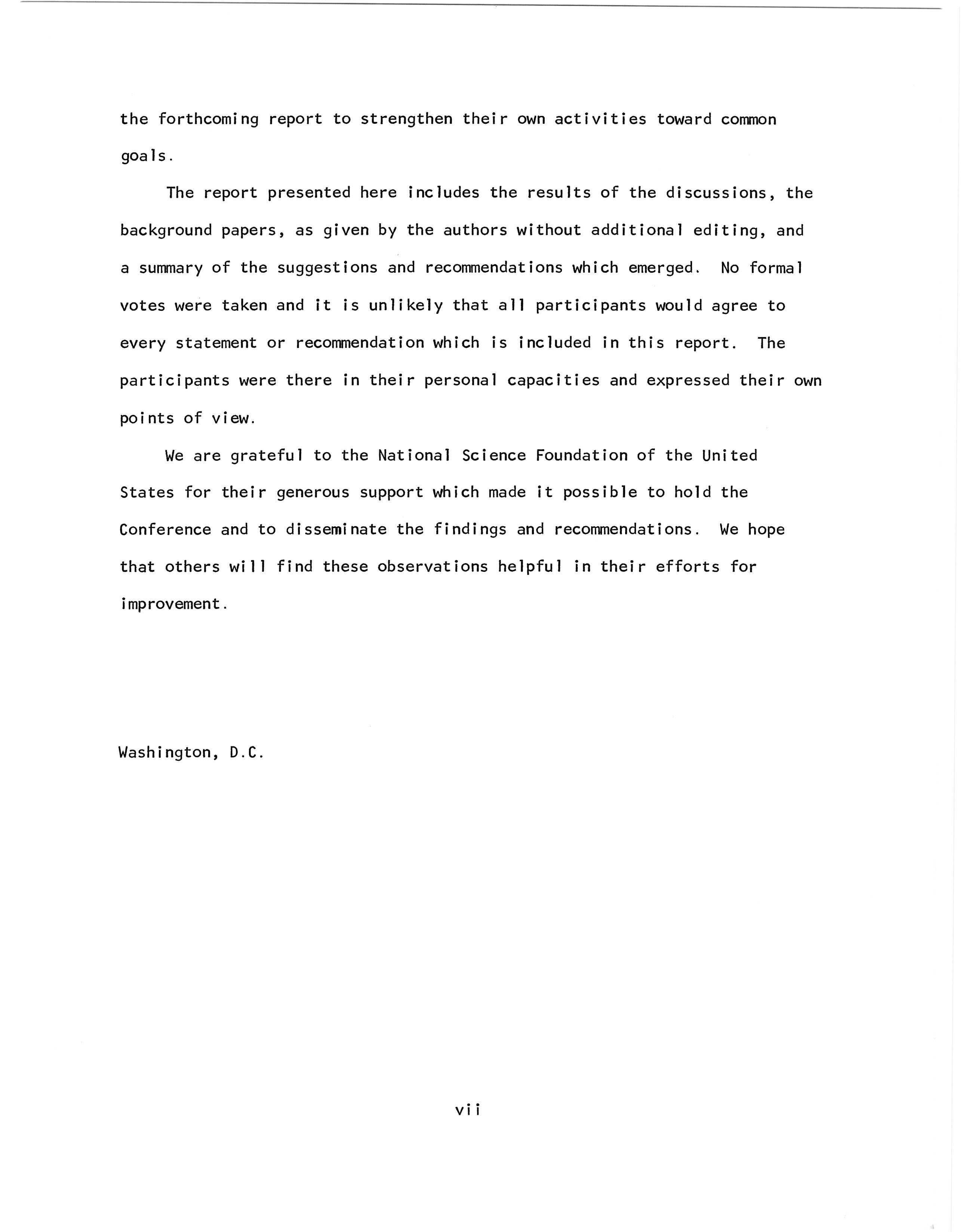 the forthcoming report to strengthen their own activities toward common goals.

The report presented here includes the results of the discussions, the background papers, as given by the authors without additional editing, and a summary of the suggestions and recommendations which emerged. No formal votes were taken and it is unlikely that all participants would agree to every statement or recommendation which is included in this report. The participants were there in their personal capacities and expressed their own points of view.

We are grateful to the National Science Foundation of the United States for their generous support which made it possible to hold the Conference and to disseminate the findings and recommendations. We hope that others will find these observations helpful in their efforts for improvement.

Washington, D.C.

vii